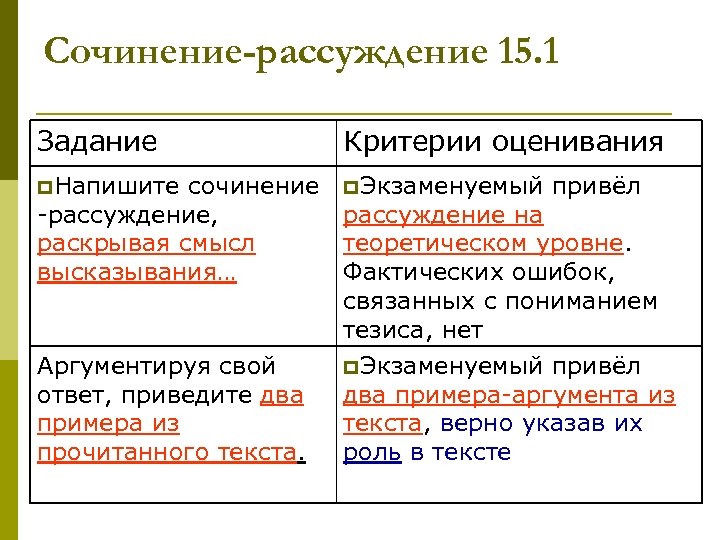 Сочинение-рассуждение 15.1

| Задание | Критерии оценивания |
|---|---|
| Напишите сочинение -рассуждение, раскрывая смысл высказывания… | Экзаменуемый привёл рассуждение на теоретическом уровне. Фактических ошибок, связанных с пониманием тезиса, нет |
| Аргументируя свой ответ, приведите два примера из прочитанного текста. | Экзаменуемый привёл два примера-аргумента из текста, верно указав их роль в тексте |